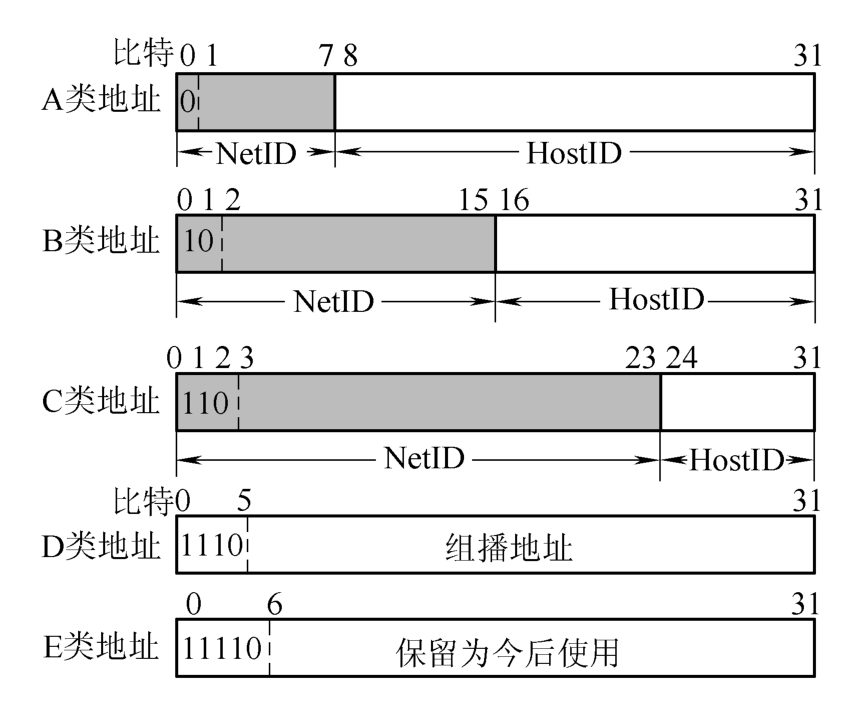 比特 0 1 7 8 31
A类地址 0
NetID HostID

0 1 2 15 16 31
B类地址 10
NetID HostID

0 1 2 3 23 24 31
C类地址 110
NetID HostID

比特 0 5 31
D类地址 1110 组播地址

0 6 31
E类地址 11110 保留为今后使用